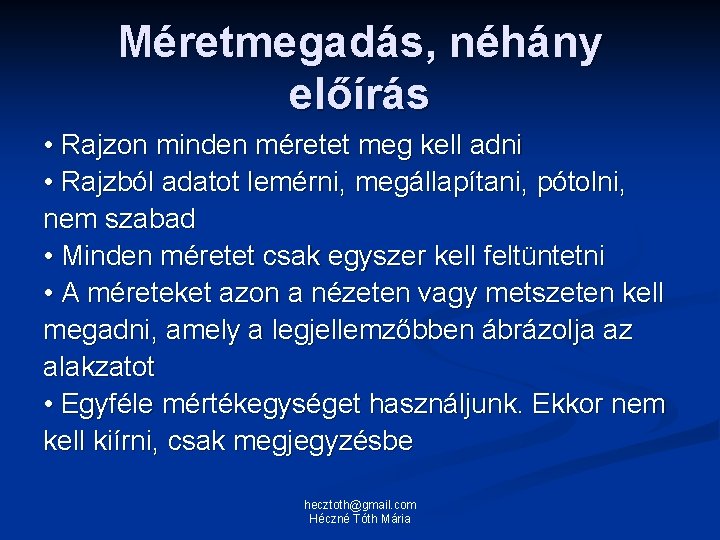 Méretmegadás, néhány előírás

• Rajzon minden méretet meg kell adni
• Rajzból adatot lemérni, megállapítani, pótolni, nem szabad
• Minden méretet csak egyszer kell feltüntetni
• A méreteket azon a nézeten vagy metszeten kell megadni, amely a legjellemzőbben ábrázolja az alakzatot
• Egyféle mértékegységet használjunk. Ekkor nem kell kiírni, csak megjegyzésbe

hecztoth@gmail.com
Héczné Tóth Mária